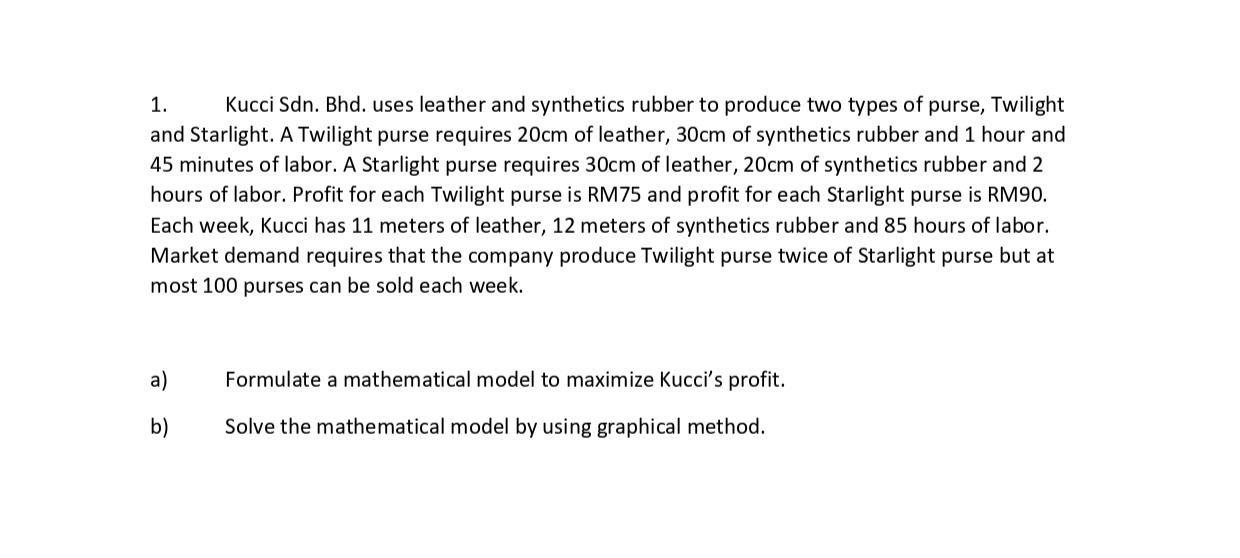 1. Kucci Sdn. Bhd. uses leather and synthetics rubber to produce two types of purse, Twilight and Starlight. A Twilight purse requires 20cm of leather, 30cm of synthetics rubber and 1 hour and 45 minutes of labor. A Starlight purse requires 30cm of leather, 20cm of synthetics rubber and 2 hours of labor. Profit for each Twilight purse is RM75 and profit for each Starlight purse is RM90. Each week, Kucci has 11 meters of leather, 12 meters of synthetics rubber and 85 hours of labor. Market demand requires that the company produce Twilight purse twice of Starlight purse but at most 100 purses can be sold each week.

a) Formulate a mathematical model to maximize Kucci's profit.

b) Solve the mathematical model by using graphical method.